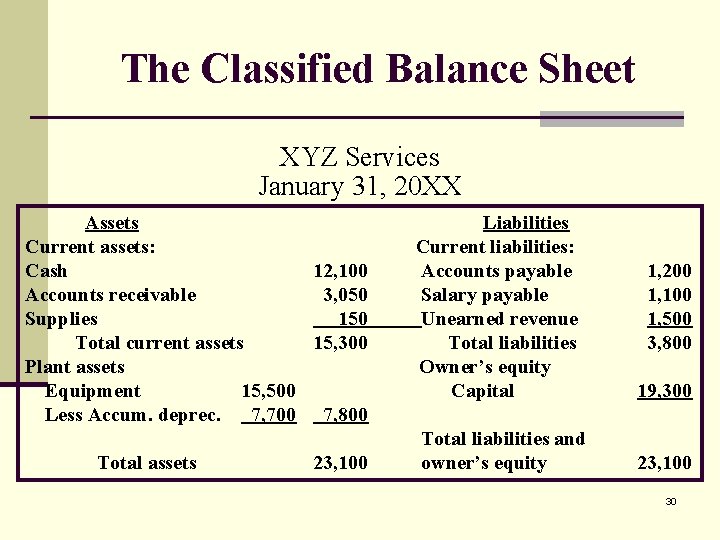 The Classified Balance Sheet

XYZ Services
January 31, 20XX

| Assets | | | Liabilities | |
|---|---|---|---|---|
| Current assets: | | | Current liabilities: | |
| Cash | | 12,100 | Accounts payable | 1,200 |
| Accounts receivable | | 3,050 | Salary payable | 1,100 |
| Supplies | | 150 | Unearned revenue | 1,500 |
| Total current assets | | 15,300 | Total liabilities | 3,800 |
| Plant assets | | | Owner's equity | |
| Equipment | 15,500 | | Capital | 19,300 |
| Less Accum. deprec. | 7,700 | 7,800 | | |
| | | | Total liabilities and | |
| Total assets | | 23,100 | owner's equity | 23,100 |

30